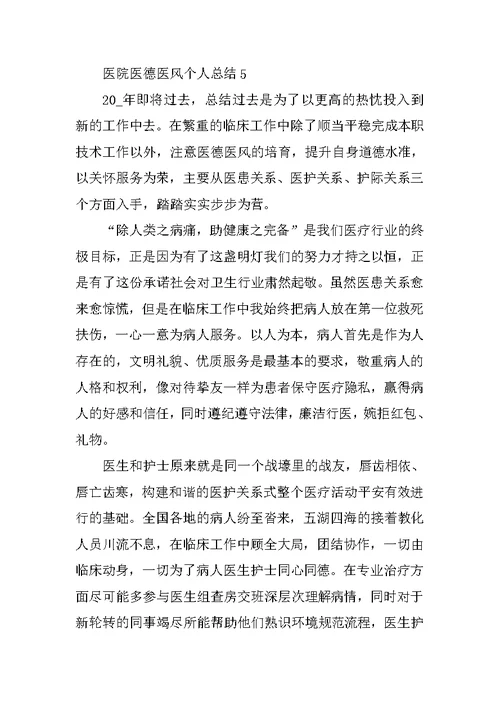 医院医德医风个人总结 5

20_年即将过去，总结过去是为了以更高的热忱投入到新的工作中去。在繁重的临床工作中除了顺当平稳完成本职技术工作以外，注意医德医风的培育，提升自身道德水准，以关怀服务为荣，主要从医患关系、医护关系、护际关系三个方面入手，踏踏实实步步为营。

“除人类之病痛，助健康之完备”是我们医疗行业的终极目标，正是因为有了这盏明灯我们的努力才持之以恒，正是有了这份承诺社会对卫生行业肃然起敬。虽然医患关系愈来愈惊慌，但是在临床工作中我始终把病人放在第一位救死扶伤，一心一意为病人服务。以人为本，病人首先是作为人存在的，文明礼貌、优质服务是最基本的要求，敬重病人的人格和权利，像对待挚友一样为患者保守医疗隐私，赢得病人的好感和信任，同时遵纪遵守法律，廉洁行医，婉拒红包、礼物。

医生和护士原来就是同一个战壕里的战友，唇齿相依、唇亡齿寒，构建和谐的医护关系式整个医疗活动平安有效进行的基础。全国各地的病人纷至沓来，五湖四海的接着教化人员川流不息，在临床工作中顾全大局，团结协作，一切由临床动身，一切为了病人医生护士同心同德。在专业治疗方面尽可能多参与医生组查房交班深层次理解病情，同时对于新轮转的同事竭尽所能帮助他们熟识环境规范流程，医生护